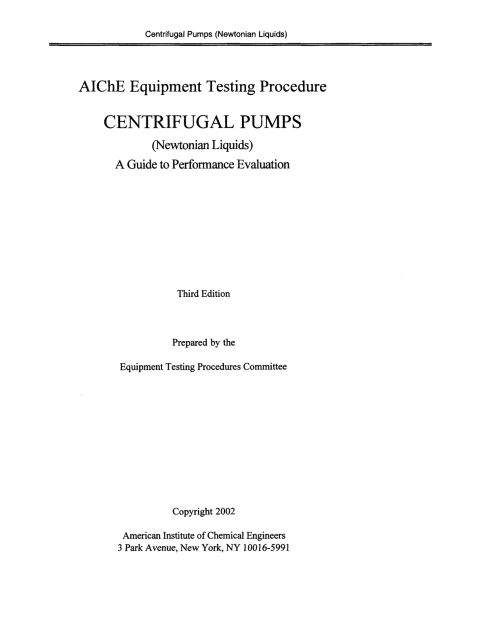 Centrifugal Pumps (Newtonian Liquids)

AIChE Equipment Testing Procedure

CENTRIFUGAL PUMPS

(Newtonian Liquids)

A Guide to Performance Evaluation

Third Edition

Prepared by the

Equipment Testing Procedures Committee

Copyright 2002

American Institute of Chemical Engineers
3 Park Avenue, New York, NY 10016-5991